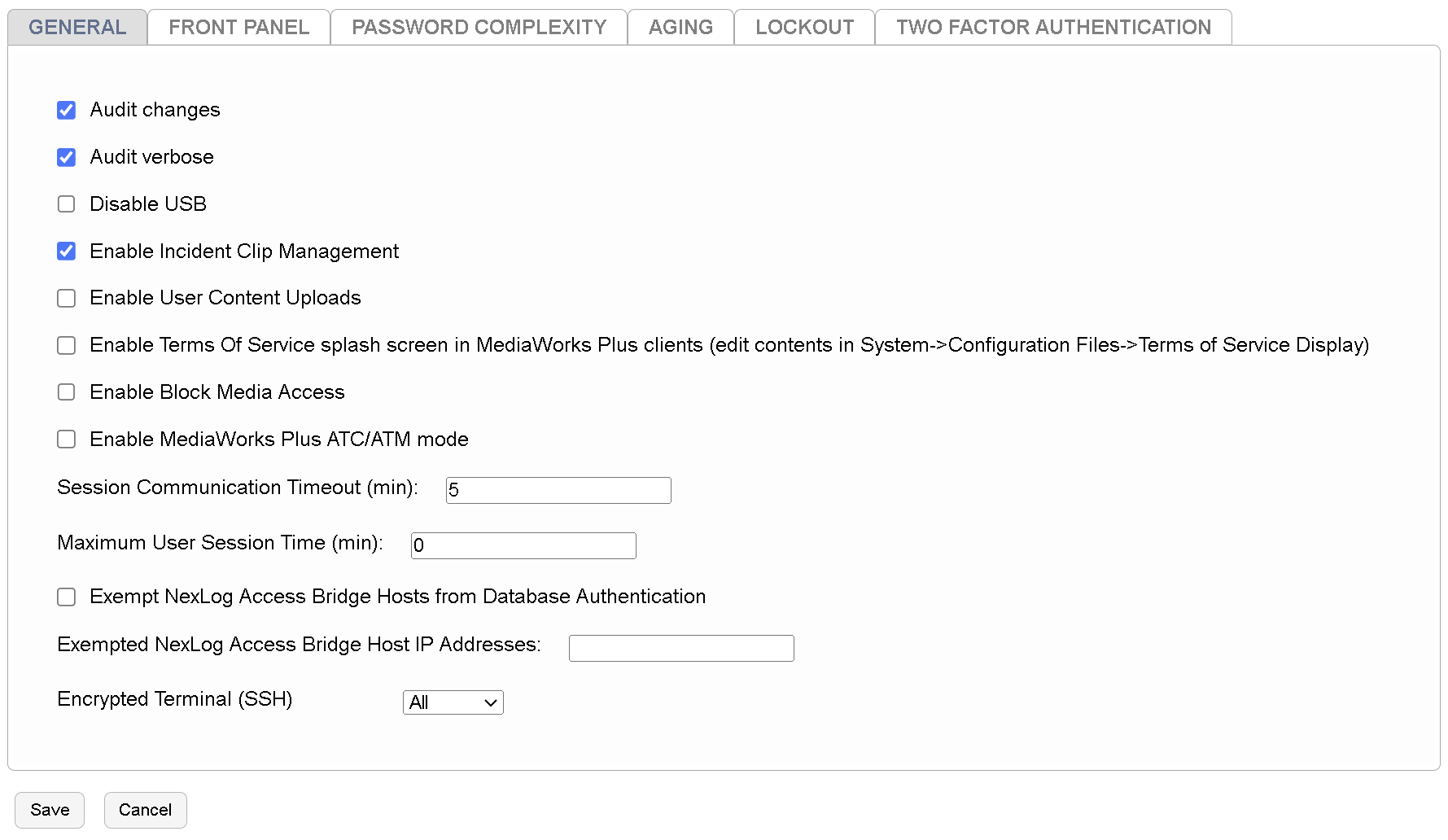 GENERAL FRONT PANEL PASSWORD COMPLEXITY AGING LOCKOUT TWO FACTOR AUTHENTICATION

Audit changes

Audit verbose

Disable USB

Enable Incident Clip Management

Enable User Content Uploads

Enable Terms Of Service splash screen in MediaWorks Plus clients (edit contents in System->Configuration Files->Terms of Service Display)

Enable Block Media Access

Enable MediaWorks Plus ATC/ATM mode

Session Communication Timeout (min): 5

Maximum User Session Time (min): 0

Exempt NexLog Access Bridge Hosts from Database Authentication

Exempted NexLog Access Bridge Host IP Addresses:

Encrypted Terminal (SSH) All

Save Cancel